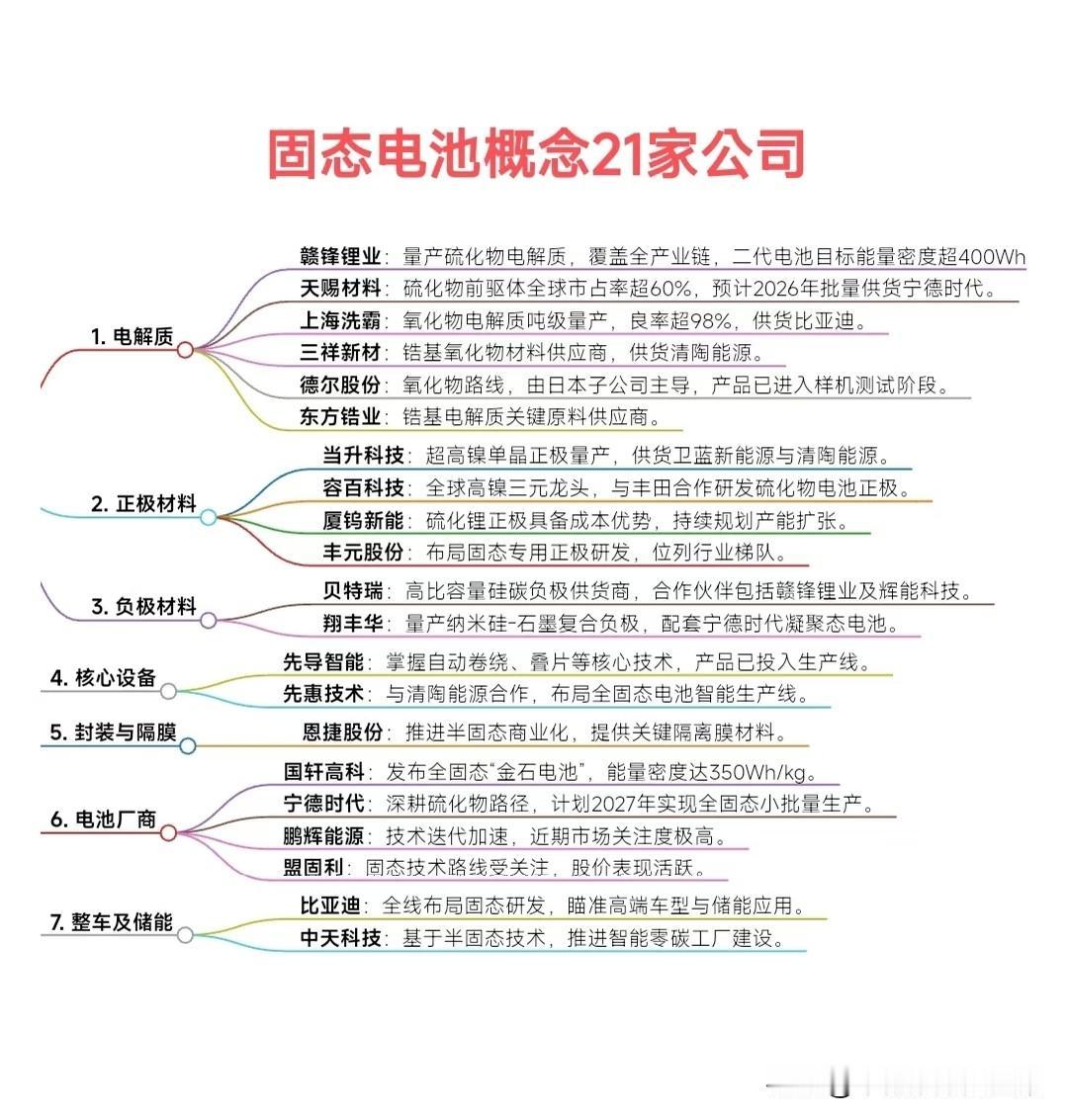 固态电池概念21家公司

1. 电解质

赣锋锂业：量产硫化物电解质，覆盖全产业链，二代电池目标能量密度超400Wh

天赐材料：硫化物前驱体全球市占率超60%，预计2026年批量供货宁德时代。

上海洗霸：氧化物电解质吨级量产，良率超98%，供货比亚迪。

三祥新材：锆基氧化物材料供应商，供货清陶能源。

德尔股份：氧化物路线，由日本子公司主导，产品已进入样机测试阶段。

东方锆业：锆基电解质关键原料供应商。

2. 正极材料

当升科技：超高镍单晶正极量产，供货卫蓝新能源与清陶能源。

容百科技：全球高镍三元龙头，与丰田合作研发硫化物电池正极。

厦钨新能：硫化锂正极具备成本优势，持续规划产能扩张。

丰元股份：布局固态专用正极研发，位列行业梯队。

3. 负极材料

贝特瑞：高比容量硅碳负极供货商，合作伙伴包括赣锋锂业及辉能科技。

翔丰华：量产纳米硅-石墨复合负极，配套宁德时代凝聚态电池。

4. 核心设备

先导智能：掌握自动卷绕、叠片等核心技术，产品已投入生产线。

先惠技术：与清陶能源合作，布局全固态电池智能生产线。

5. 封装与隔膜

恩捷股份：推进半固态商业化，提供关键隔离膜材料。

6. 电池厂商

国轩高科：发布全固态“金石电池”，能量密度达350Wh/kg。

宁德时代：深耕硫化物路径，计划2027年实现全固态小批量生产。

鹏辉能源：技术迭代加速，近期市场关注度极高。

盟固利：固态技术路线受关注，股价表现活跃。

7. 整车及储能

比亚迪：全线布局固态研发，瞄准高端车型与储能应用。

中天科技：基于半固态技术，推进智能零碳工厂建设。